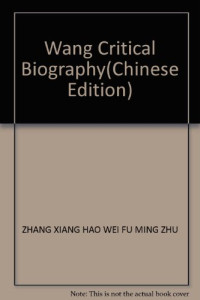 Wang Critical Biography(Chinese Edition)

ZHANG XIANG HAO WEI FU MING ZHU

Note: This is not the actual book cover